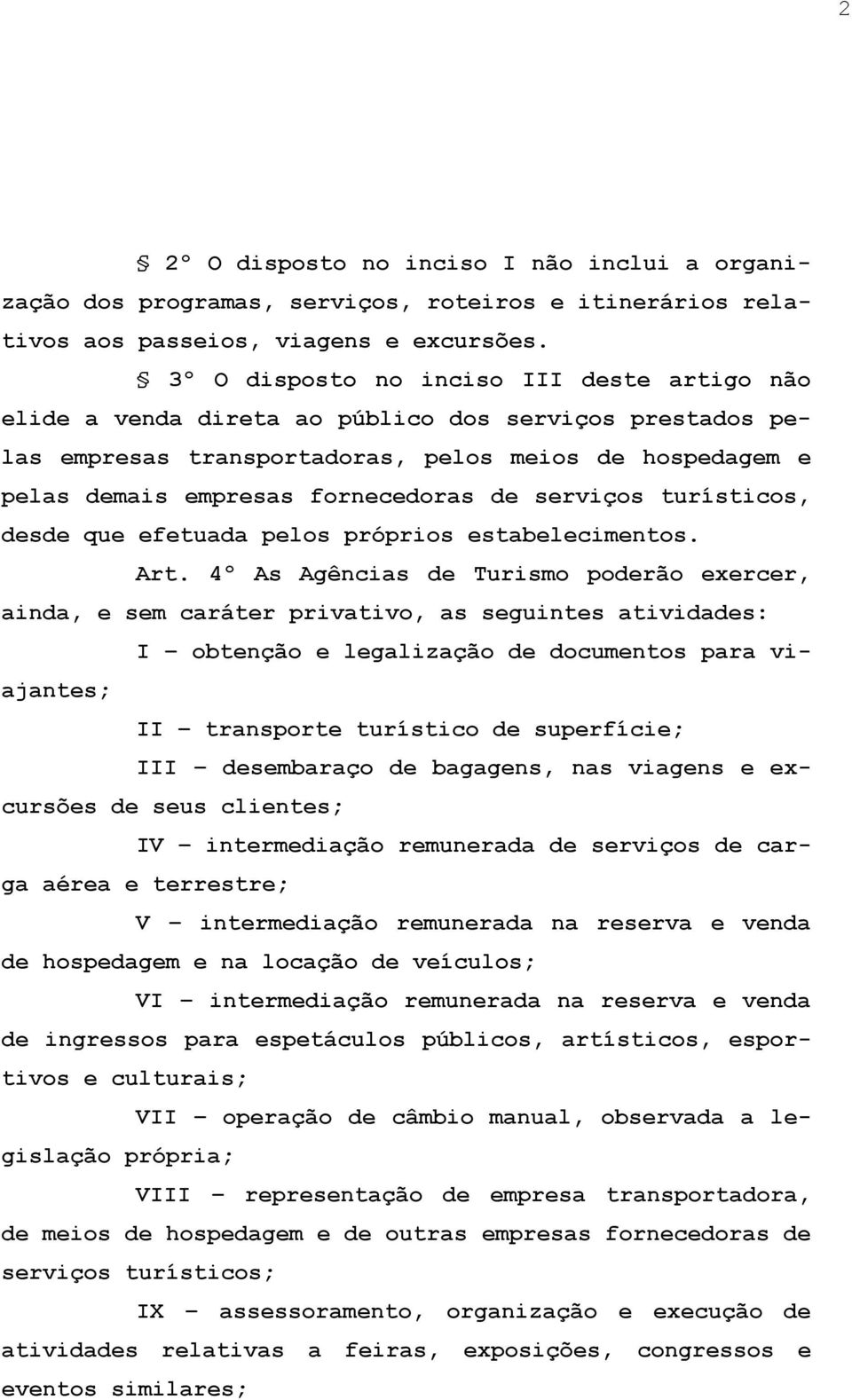 2

§ 2º O disposto no inciso I não inclui a organização dos programas, serviços, roteiros e itinerários relativos aos passeios, viagens e excursões.

§ 3º O disposto no inciso III deste artigo não elide a venda direta ao público dos serviços prestados pelas empresas transportadoras, pelos meios de hospedagem e pelas demais empresas fornecedoras de serviços turísticos, desde que efetuada pelos próprios estabelecimentos.

Art. 4º As Agências de Turismo poderão exercer, ainda, e sem caráter privativo, as seguintes atividades:

I – obtenção e legalização de documentos para viajantes;

II – transporte turístico de superfície;

III – desembaraço de bagagens, nas viagens e excursões de seus clientes;

IV – intermediação remunerada de serviços de carga aérea e terrestre;

V – intermediação remunerada na reserva e venda de hospedagem e na locação de veículos;

VI – intermediação remunerada na reserva e venda de ingressos para espetáculos públicos, artísticos, esportivos e culturais;

VII – operação de câmbio manual, observada a legislação própria;

VIII – representação de empresa transportadora, de meios de hospedagem e de outras empresas fornecedoras de serviços turísticos;

IX – assessoramento, organização e execução de atividades relativas a feiras, exposições, congressos e eventos similares;